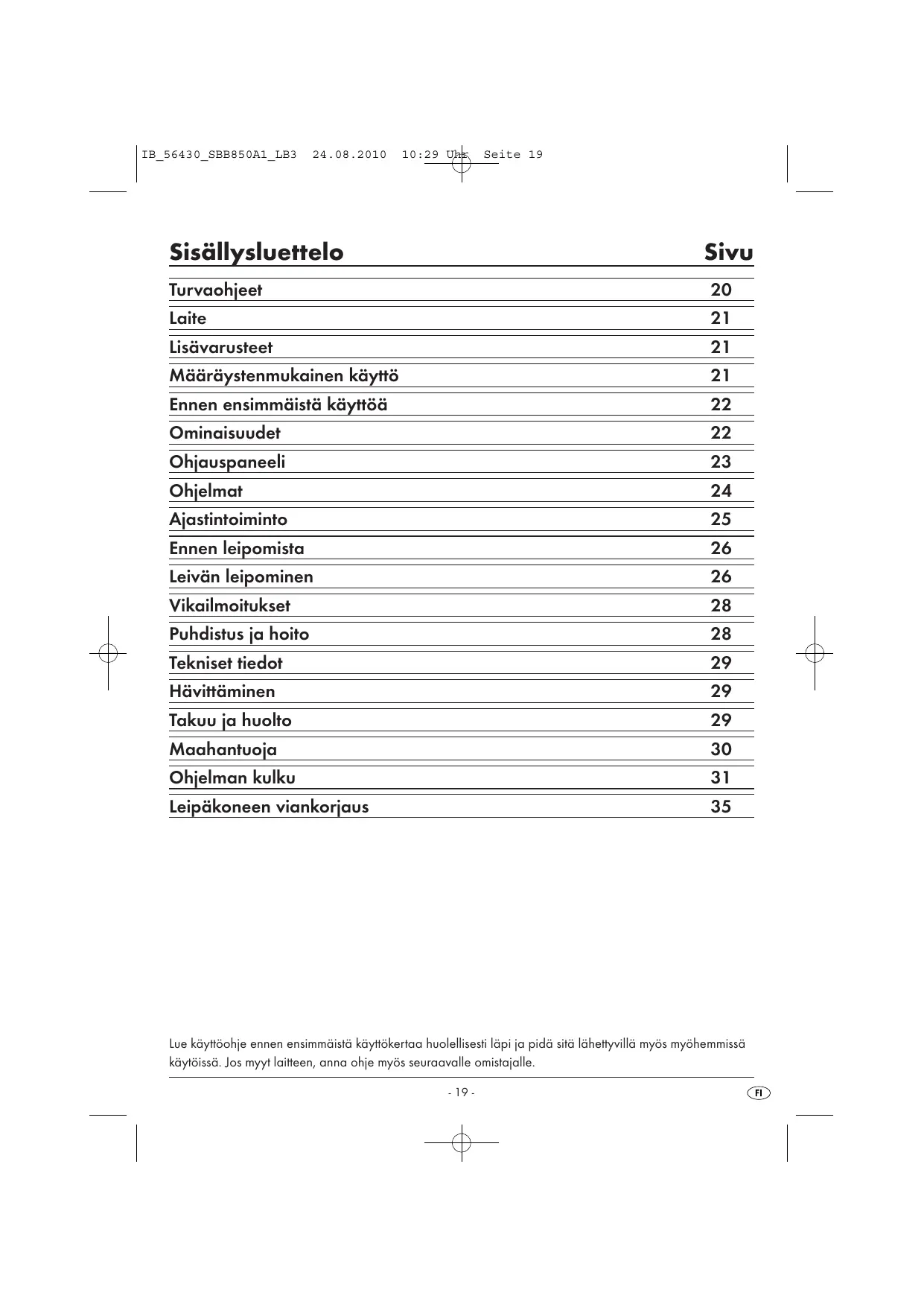 IB_56430_SBB850A1_LB3 24.08.2010 10:29 Uhr Seite 19

| Sisällysluettelo | Sivu |
|---|---|
| Turvaohjeet | 20 |
| Laite | 21 |
| Lisävarusteet | 21 |
| Määräystenmukainen käyttö | 21 |
| Ennen ensimmäistä käyttöä | 22 |
| Ominaisuudet | 22 |
| Ohjauspaneeli | 23 |
| Ohjelmat | 24 |
| Ajastintoiminto | 25 |
| Ennen leipomista | 26 |
| Leivän leipominen | 26 |
| Vikailmoitukset | 28 |
| Puhdistus ja hoito | 28 |
| Tekniset tiedot | 29 |
| Hävittäminen | 29 |
| Takuu ja huolto | 29 |
| Maahantuoja | 30 |
| Ohjelman kulku | 31 |
| Leipäkoneen viankorjaus | 35 |

Lue käyttöohje ennen ensimmäistä käyttökertaa huolellisesti läpi ja pidä sitä lähettyvillä myös myöhemmissä käytöissä. Jos myyt laitteen, anna ohje myös seuraavalle omistajalle.

- 19 -

FI